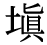 塡